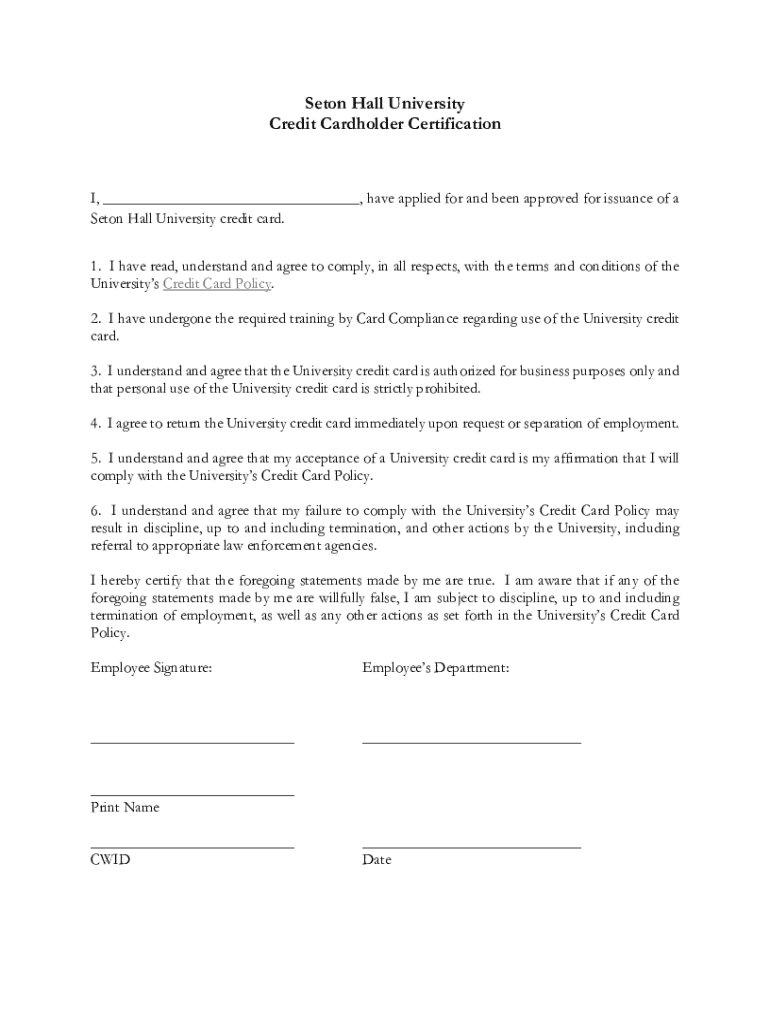 Seton Hall University
Credit Cardholder Certification

I, ________________________________, have applied for and been approved for issuance of a Seton Hall University credit card.

1. I have read, understand and agree to comply, in all respects, with the terms and conditions of the University's Credit Card Policy.

2. I have undergone the required training by Card Compliance regarding use of the University credit card.

3. I understand and agree that the University credit card is authorized for business purposes only and that personal use of the University credit card is strictly prohibited.

4. I agree to return the University credit card immediately upon request or separation of employment.

5. I understand and agree that my acceptance of a University credit card is my affirmation that I will comply with the University's Credit Card Policy.

6. I understand and agree that my failure to comply with the University's Credit Card Policy may result in discipline, up to and including termination, and other actions by the University, including referral to appropriate law enforcement agencies.

I hereby certify that the foregoing statements made by me are true. I am aware that if any of the foregoing statements made by me are willfully false, I am subject to discipline, up to and including termination of employment, as well as any other actions as set forth in the University's Credit Card Policy.

Employee Signature:

Employee's Department:

Print Name

CWID

Date